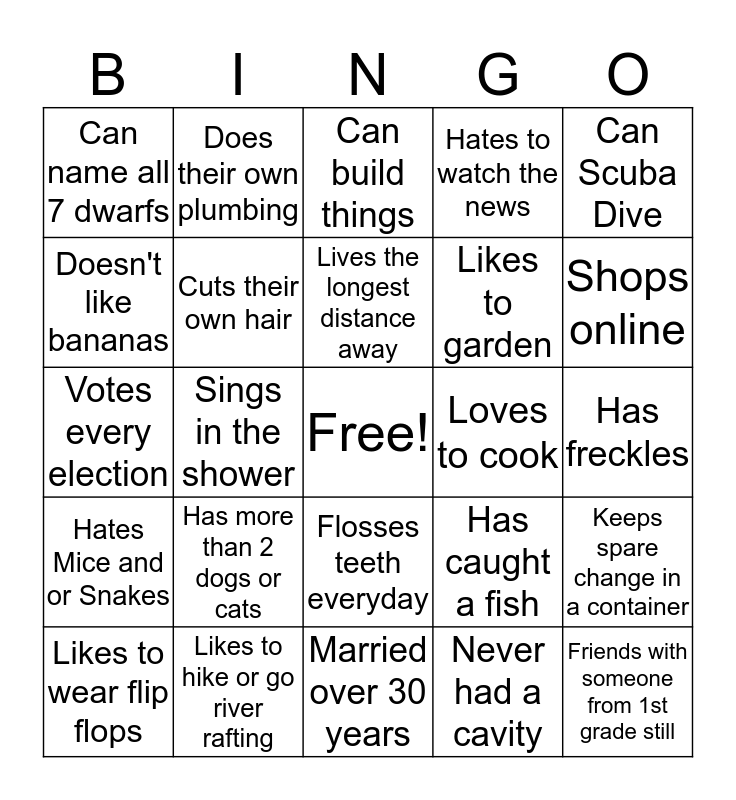 | B | I | N | G | O |
|---|---|---|---|---|
| Can name all 7 dwarfs | Does their own plumbing | Can build things | Hates to watch the news | Can Scuba Dive |
| Doesn't like bananas | Cuts their own hair | Lives the longest distance away | Likes to garden | Shops online |
| Votes every election | Sings in the shower | Free! | Loves to cook | Has freckles |
| Hates Mice and or Snakes | Has more than 2 dogs or cats | Flosses teeth everyday | Has caught a fish | Keeps spare change in a container |
| Likes to wear flip flops | Likes to hike or go river rafting | Married over 30 years | Never had a cavity | Friends with someone from 1st grade still |